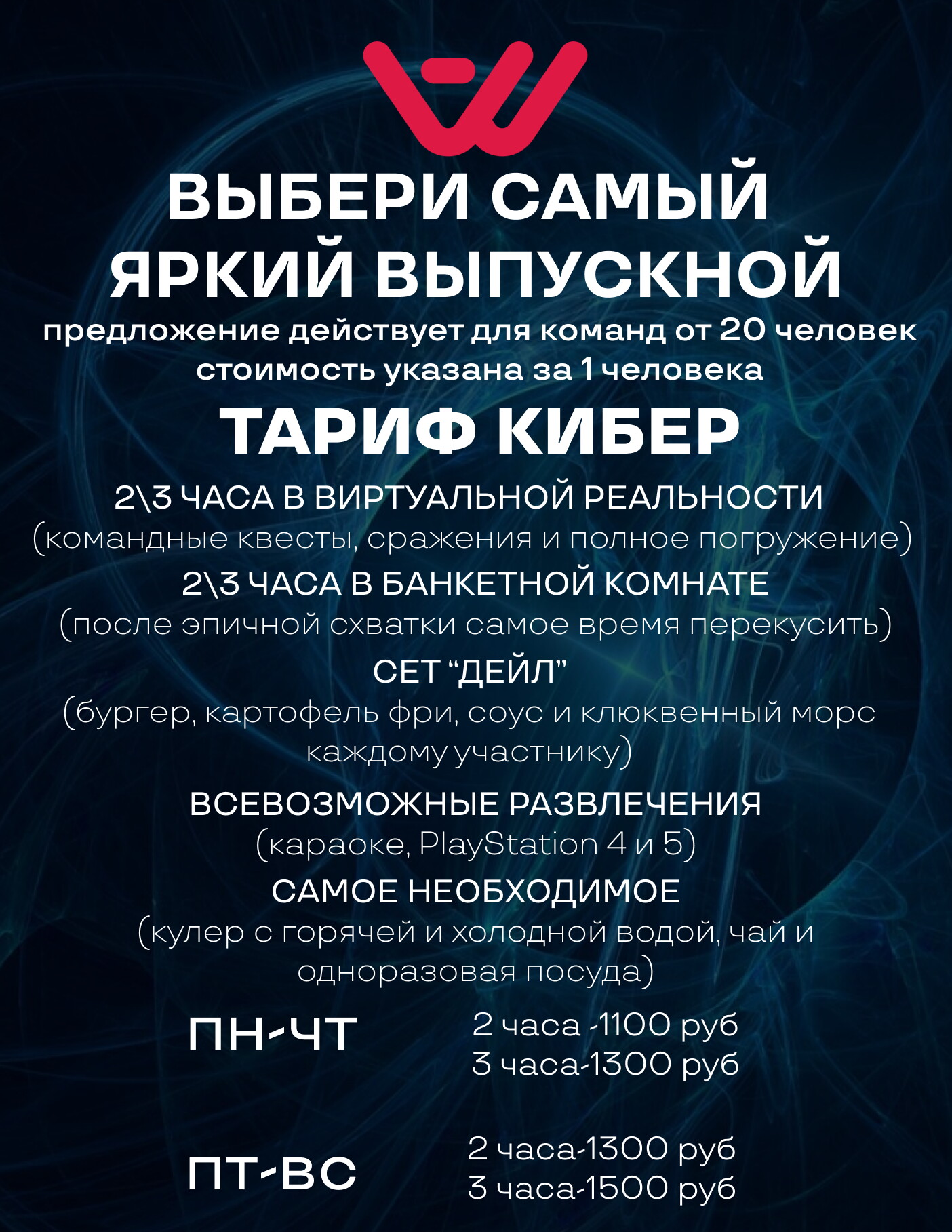 ВЫБЕРИ САМЫЙ ЯРКИЙ ВЫПУСКНОЙ

предложение действует для команд от 20 человек
стоимость указана за 1 человека

ТАРИФ КИБЕР

2\3 ЧАСА В ВИРТУАЛЬНОЙ РЕАЛЬНОСТИ
(командные квесты, сражения и полное погружение)

2\3 ЧАСА В БАНКЕТНОЙ КОМНАТЕ
(после эпичной схватки самое время перекусить)

СЕТ "ДЕЙЛ"
(бургер, картофель фри, соус и клюквенный морс каждому участнику)

ВСЕВОЗМОЖНЫЕ РАЗВЛЕЧЕНИЯ
(караоке, PlayStation 4 и 5)

САМОЕ НЕОБХОДИМОЕ
(кулер с горячей и холодной водой, чай и одноразовая посуда)

ПН-ЧТ
2 часа -1100 руб
3 часа-1300 руб

ПТ-ВС
2 часа-1300 руб
3 часа-1500 руб